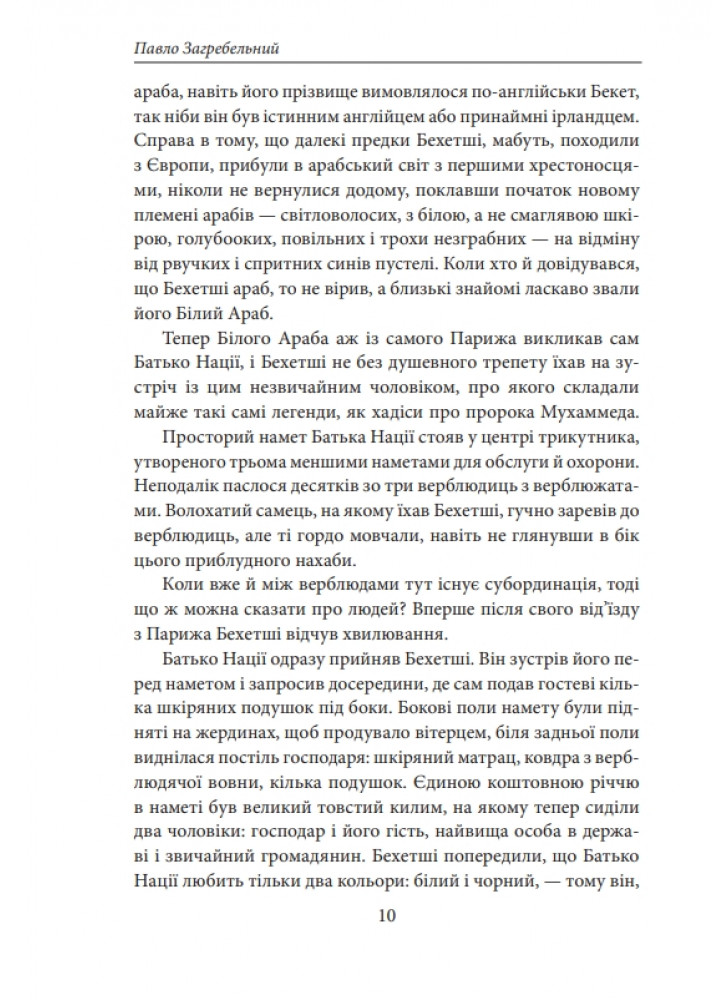 Павло Загребельний

араба, навіть його прізвище вимовлялося по-англійськи Бекет, так ніби він був істинним англійцем або принаймні ірландцем. Справа в тому, що далекі предки Бехетші, мабуть, походили з Європи, прибули в арабський світ з першими хрестоносцями, ніколи не вернулися додому, поклавши початок новому племені арабів — світловолосих, з білою, а не смаглявою шкірою, голубооких, повільних і трохи незграбних — на відміну від рвучких і спритних синів пустелі. Коли хто й довідувався, що Бехетші араб, то не вірив, а близькі знайомі ласкаво звали його Білий Араб.

Тепер Білого Араба аж із самого Парижа викликав сам Батько Нації, і Бехетші не без душевного трепету їхав на зустріч із цим незвичайним чоловіком, про якого складали майже такі самі легенди, як хадіси про пророка Мухаммеда.

Просторий намет Батька Нації стояв у центрі трикутника, утвореного трьома меншими наметами для обслуги й охорони. Неподалік паслося десятків зо три верблюдиць з верблюжатами. Волохатий самець, на якому їхав Бехетші, гучно заревів до верблюдиць, але ті гордо мовчали, навіть не глянувши в бік цього приблудного нахаби.

Коли вже й між верблюдами тут існує субординація, тоді що ж можна сказати про людей? Вперше після свого від'їзду з Парижа Бехетші відчув хвилювання.

Батько Нації одразу прийняв Бехетші. Він зустрів його перед наметом і запросив досередини, де сам подав гостеві кілька шкіряних подушок під боки. Бокові поли намету були підняті на жердинах, щоб продувало вітерцем, біля задньої поли виднілася постіль господаря: шкіряний матрац, ковдра з верблюдячої вовни, кілька подушок. Єдиною коштовною річчю в наметі був великий товстий килим, на якому тепер сиділи два чоловіки: господар і його гість, найвища особа в державі і звичайний громадянин. Бехетші попередили, що Батько Нації любить тільки два кольори: білий і чорний, — тому він,

10